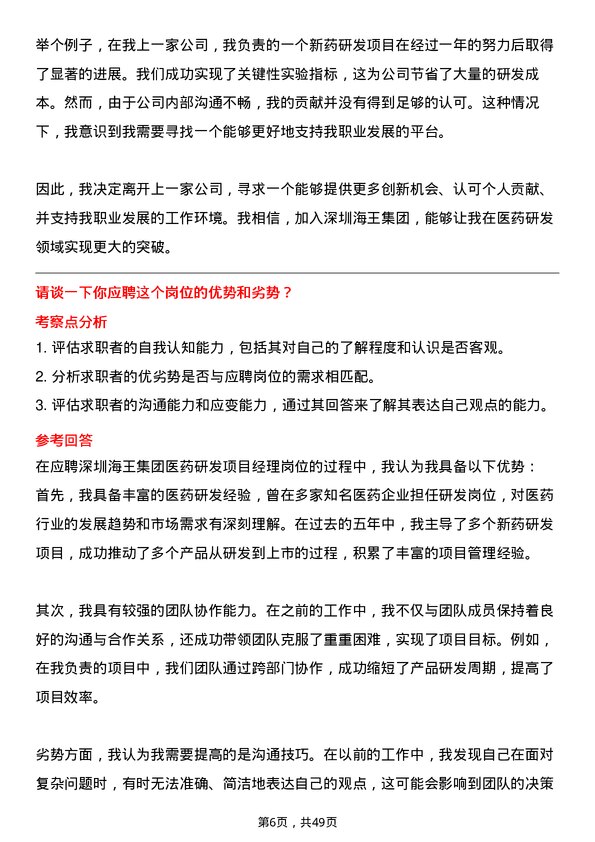 举个例子，在我上一家公司，我负责的一个新药研发项目在经过一年的努力后取得了显著的进展。我们成功实现了关键性实验指标，这为公司节省了大量的研发成本。然而，由于公司内部沟通不畅，我的贡献并没有得到足够的认可。这种情况下，我意识到我需要寻找一个能够更好地支持我职业发展的平台。

因此，我决定离开上一家公司，寻求一个能够提供更多创新机会、认可个人贡献、并支持我职业发展的工作环境。我相信，加入深圳海王集团，能够让我在医药研发领域实现更大的突破。

请谈一下你应聘这个岗位的优势和劣势？

考察点分析

1. 评估求职者的自我认知能力，包括其对自己的了解程度和认识是否客观。
2. 分析求职者的优劣势是否与应聘岗位的需求相匹配。
3. 评估求职者的沟通能力和应变能力，通过其回答来了解其表达自己观点的能力。

参考回答

在应聘深圳海王集团医药研发项目经理岗位的过程中，我认为我具备以下优势：首先，我具备丰富的医药研发经验，曾在多家知名医药企业担任研发岗位，对医药行业的发展趋势和市场需求有深刻理解。在过去的五年中，我主导了多个新药研发项目，成功推动了多个产品从研发到上市的过程，积累了丰富的项目管理经验。

其次，我具有较强的团队协作能力。在之前的工作中，我不仅与团队成员保持着良好的沟通与合作关系，还成功带领团队克服了重重困难，实现了项目目标。例如，在我负责的项目中，我们团队通过跨部门协作，成功缩短了产品研发周期，提高了项目效率。

劣势方面，我认为我需要提高的是沟通技巧。在以前的工作中，我发现自己在面对复杂问题时，有时无法准确、简洁地表达自己的观点，这可能会影响到团队的决策

第6页，共49页